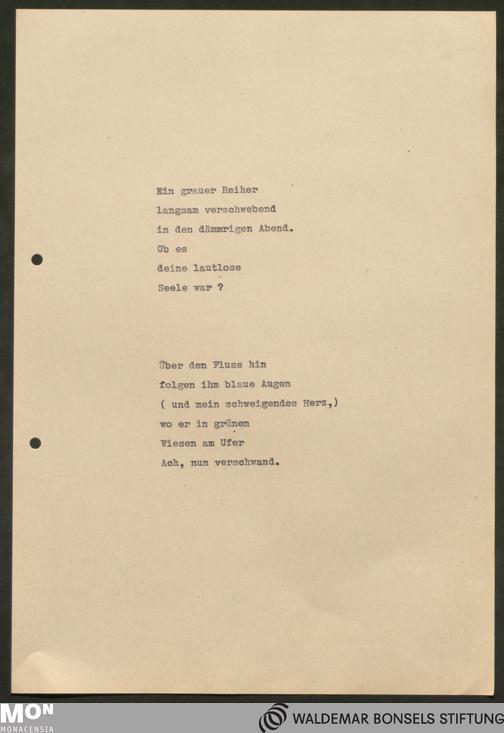 Ein grauer Reiher
langsam verschwebend
in den dämmrigen Abend.
Ob es
deine lautlose
Seele war ?

Über den Fluss hin
folgen ihm blaue Augen
( und mein schweigendes Herz,)
wo er in grünen
Wiesen am Ufer
Ach, nun verschwand.

MON
MONACENSIA

WALDEMAR BONSELS STIFTUNG